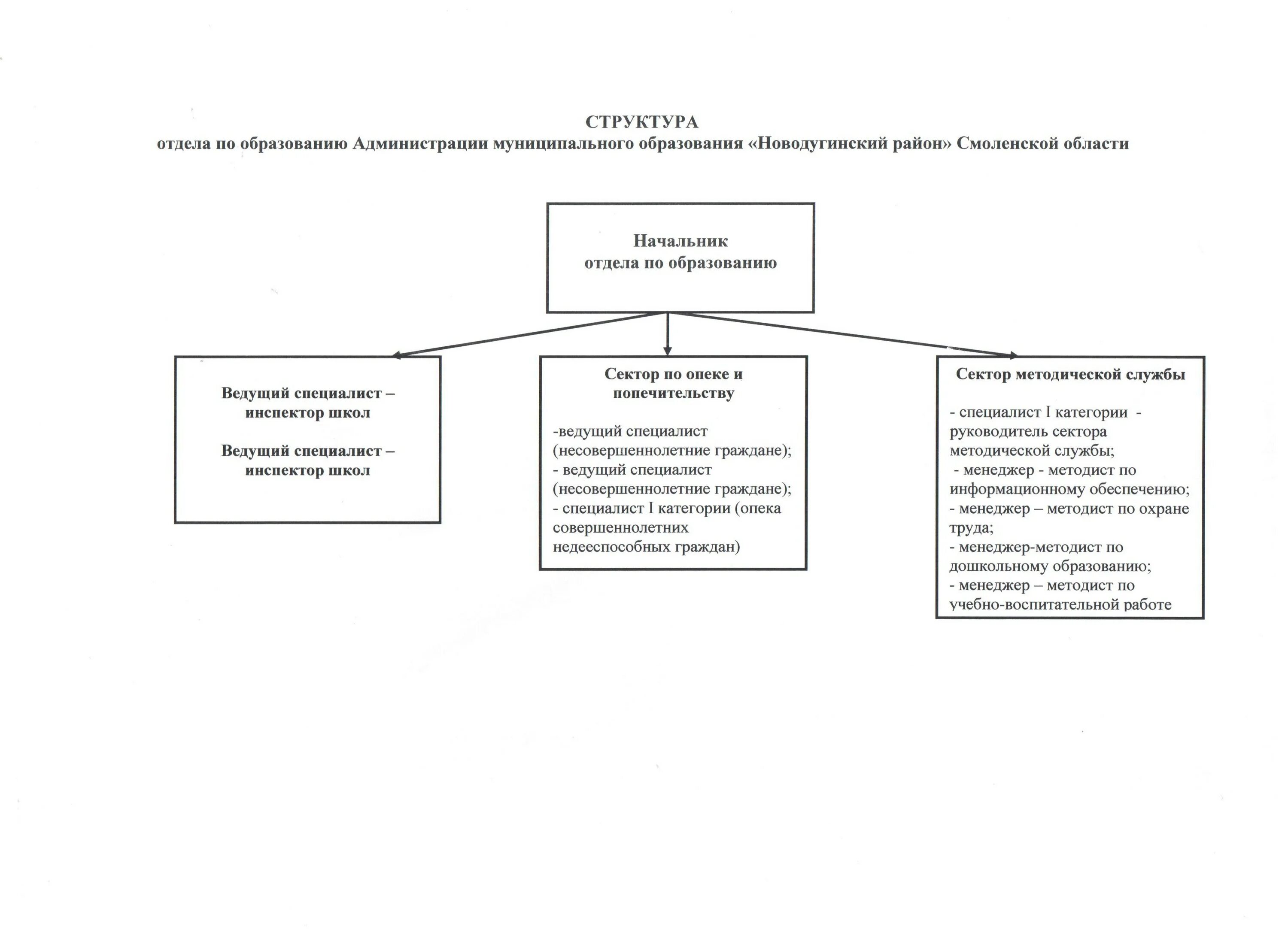 СТРУКТУРА
отдела по образованию Администрации муниципального образования «Новодугинский район» Смоленской области

Начальник
отдела по образованию

Ведущий специалист – инспектор школ

Ведущий специалист – инспектор школ

Сектор по опеке и попечительству

-ведущий специалист (несовершеннолетние граждане);
- ведущий специалист (несовершеннолетние граждане);
- специалист I категории (опека совершеннолетних недееспособных граждан)

Сектор методической службы

- специалист I категории - руководитель сектора методической службы;
- менеджер - методист по информационному обеспечению;
- менеджер – методист по охране труда;
- менеджер-методист по дошкольному образованию;
- менеджер – методист по учебно-воспитательной работе